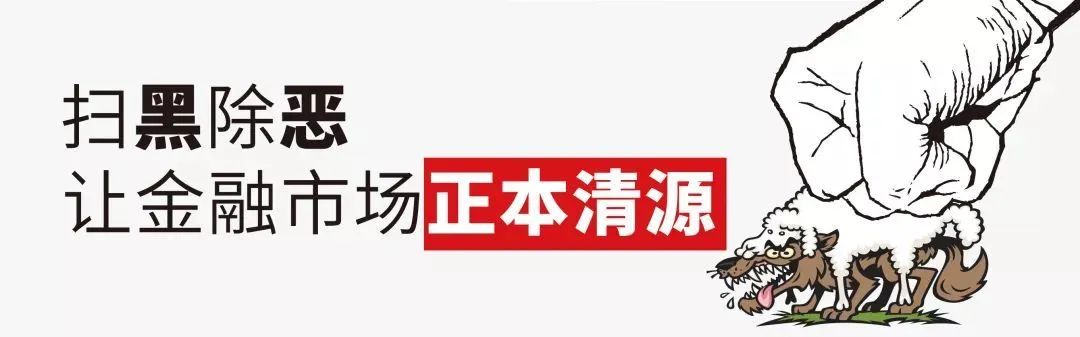 扫黑除恶
让金融市场正本清源